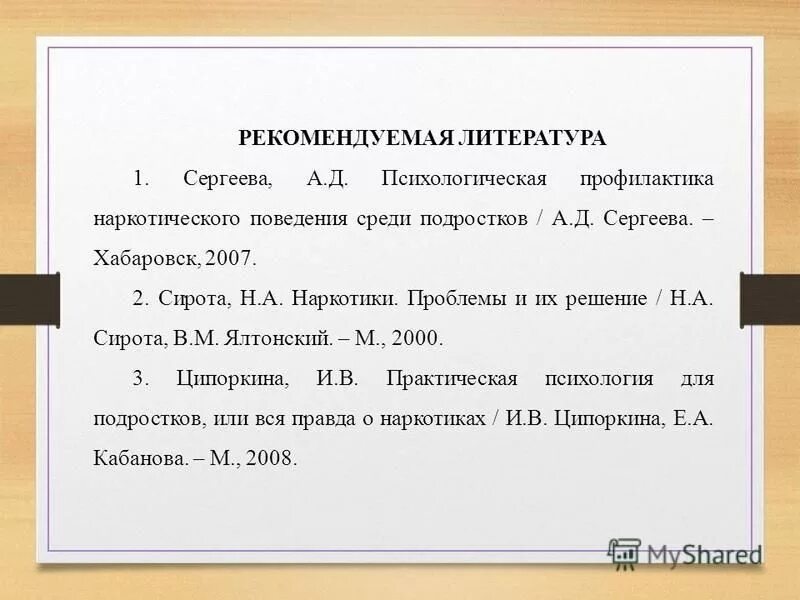 РЕКОМЕНДУЕМАЯ ЛИТЕРАТУРА

1. Сергеева, А.Д. Психологическая профилактика наркотического поведения среди подростков / А.Д. Сергеева. – Хабаровск, 2007.

2. Сирота, Н.А. Наркотики. Проблемы и их решение / Н.А. Сирота, В.М. Ялтонский. – М., 2000.

3. Ципоркина, И.В. Практическая психология для подростков, или вся правда о наркотиках / И.В. Ципоркина, Е.А. Кабанова. – М., 2008.

MyShared